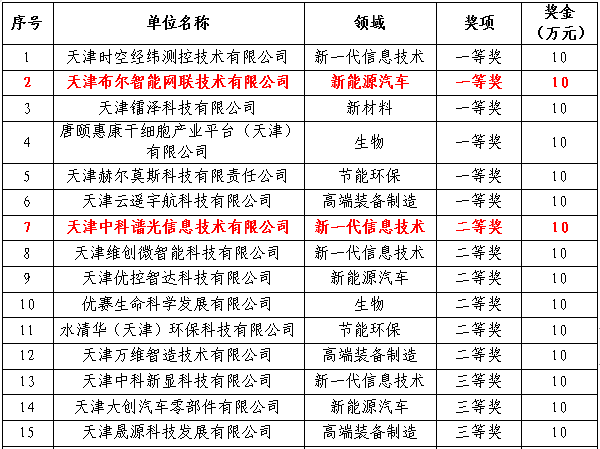 | 序号 | 单位名称 | 领域 | 奖项 | 奖金（万元） |
|---|---|---|---|---|
| 1 | 天津时空经纬测控技术有限公司 | 新一代信息技术 | 一等奖 | 10 |
| 2 | 天津布尔智能网联技术有限公司 | 新能源汽车 | 一等奖 | 10 |
| 3 | 天津镭泽科技有限公司 | 新材料 | 一等奖 | 10 |
| 4 | 唐颐惠康干细胞产业平台（天津）有限公司 | 生物 | 一等奖 | 10 |
| 5 | 天津赫尔莫斯科技有限责任公司 | 节能环保 | 一等奖 | 10 |
| 6 | 天津云遥宇航科技有限公司 | 高端装备制造 | 一等奖 | 10 |
| 7 | 天津中科谱光信息技术有限公司 | 新一代信息技术 | 二等奖 | 10 |
| 8 | 天津维创微智能科技有限公司 | 新一代信息技术 | 二等奖 | 10 |
| 9 | 天津优控智达科技有限公司 | 新能源汽车 | 二等奖 | 10 |
| 10 | 优赛生命科学发展有限公司 | 生物 | 二等奖 | 10 |
| 11 | 水清华（天津）环保科技有限公司 | 节能环保 | 二等奖 | 10 |
| 12 | 天津万维智造技术有限公司 | 高端装备制造 | 二等奖 | 10 |
| 13 | 天津中科新显科技有限公司 | 新一代信息技术 | 三等奖 | 10 |
| 14 | 天津大创汽车零部件有限公司 | 新能源汽车 | 三等奖 | 10 |
| 15 | 天津晟源科技发展有限公司 | 高端装备制造 | 三等奖 | 10 |